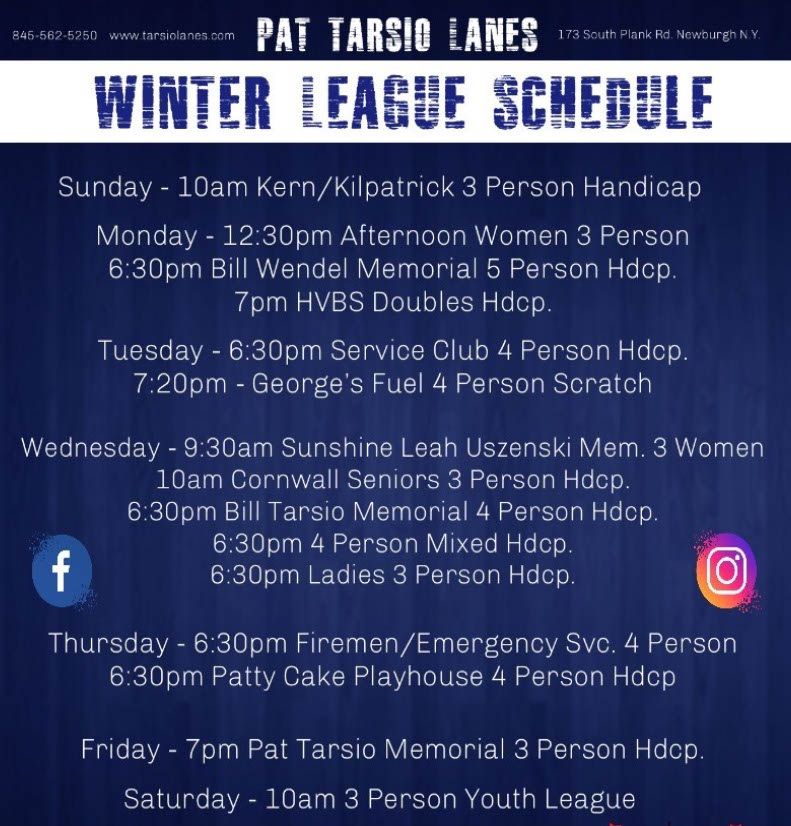 845-562-5250 www.tarsiolanes.com PAT TARSIO LANES 173 South Plank Rd. Newburgh N.Y.

WINTER LEAGUE SCHEDULE

Sunday - 10am Kern/Kilpatrick 3 Person Handicap

Monday - 12:30pm Afternoon Women 3 Person
6:30pm Bill Wendel Memorial 5 Person Hdcp.
7pm HVBS Doubles Hdcp.

Tuesday - 6:30pm Service Club 4 Person Hdcp.
7:20pm - George's Fuel 4 Person Scratch

Wednesday - 9:30am Sunshine Leah Uszenski Mem. 3 Women
10am Cornwall Seniors 3 Person Hdcp.
6:30pm Bill Tarsio Memorial 4 Person Hdcp.
6:30pm 4 Person Mixed Hdcp.
6:30pm Ladies 3 Person Hdcp.

Thursday - 6:30pm Firemen/Emergency Svc. 4 Person
6:30pm Patty Cake Playhouse 4 Person Hdcp

Friday - 7pm Pat Tarsio Memorial 3 Person Hdcp.

Saturday - 10am 3 Person Youth League